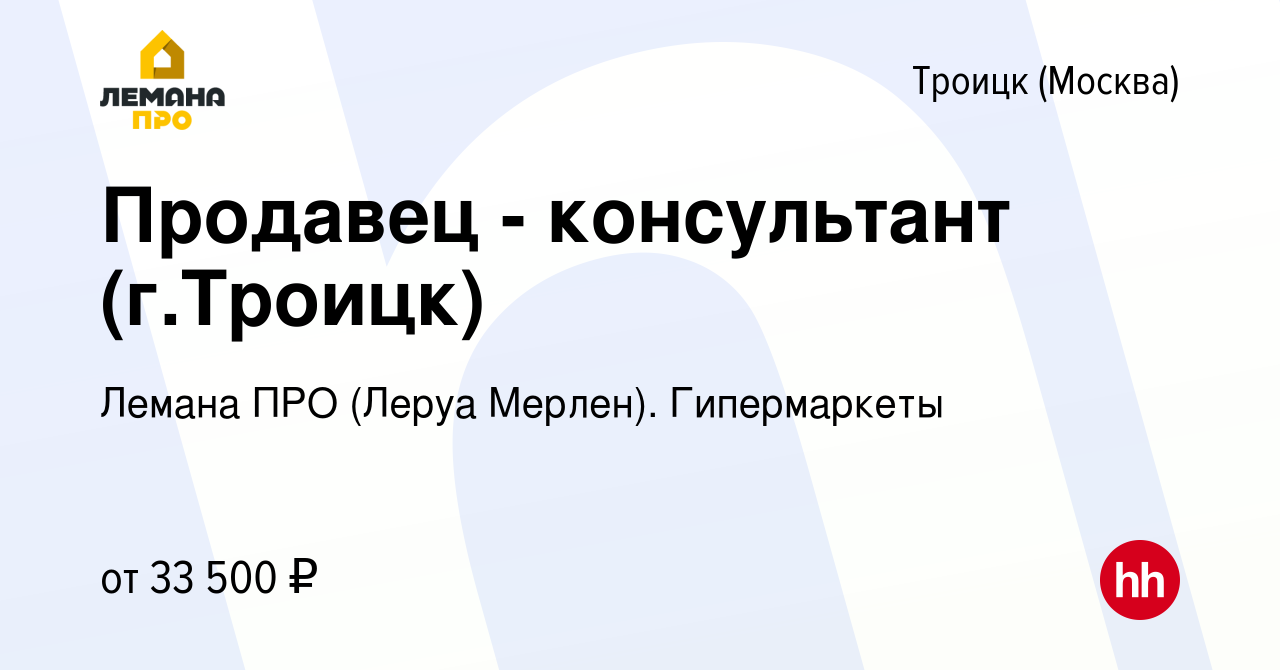 ЛЕМАНА ПРО

Троицк (Москва)

Продавец - консультант (г.Троицк)

Лемана ПРО (Леруа Мерлен). Гипермаркеты

от 33 500 ₽

hh